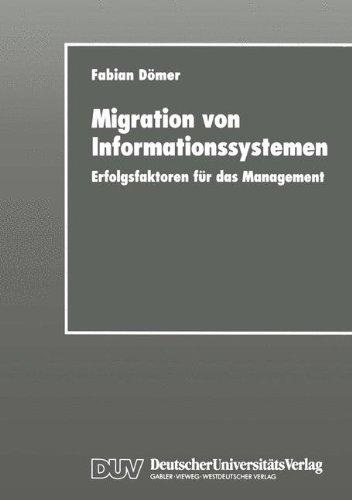 Fabian Dömer

Migration von Informationssystemen

Erfolgsfaktoren für das Management

DUV DeutscherUniversitätsVerlag
GABLER · VIEWEG · WESTDEUTSCHER VERLAG